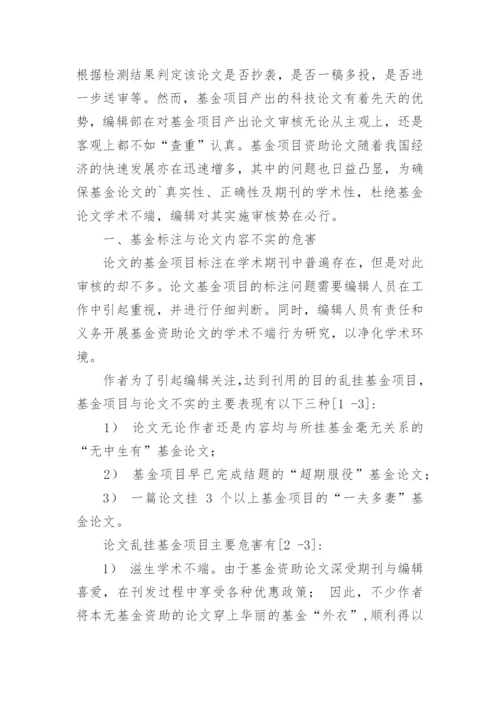 根据检测结果判定该论文是否抄袭，是否一稿多投，是否进一步送审等。然而，基金项目产出的科技论文有着先天的优势，编辑部在对基金项目产出论文审核无论从主观上，还是客观上都不如“查重”认真。基金项目资助论文随着我国经济的快速发展亦在迅速增多，其中的问题也日益凸显，为确保基金论文的`真实性、正确性及期刊的学术性，杜绝基金论文学术不端，编辑对其实施审核势在必行。

一、基金标注与论文内容不实的危害

论文的基金项目标注在学术期刊中普遍存在，但是对此审核的却不多。论文基金项目的标注问题需要编辑人员在工作中引起重视，并进行仔细判断。同时，编辑人员有责任和义务开展基金资助论文的学术不端行为研究，以净化学术环境。

作者为了引起编辑关注,达到刊用的目的乱挂基金项目，基金项目与论文不实的主要表现有以下三种[1 -3]:

1） 论文无论作者还是内容均与所挂基金毫无关系的“无中生有”基金论文;

2） 基金项目早已完成结题的“超期服役”基金论文;

3） 一篇论文挂 3 个以上基金项目的“一夫多妻”基金论文。

论文乱挂基金项目主要危害有[2 -3]:

1） 滋生学术不端。由于基金资助论文深受期刊与编辑喜爱，在刊发过程中享受各种优惠政策； 因此，不少作者将本无基金资助的论文穿上华丽的基金“外衣”,顺利得以